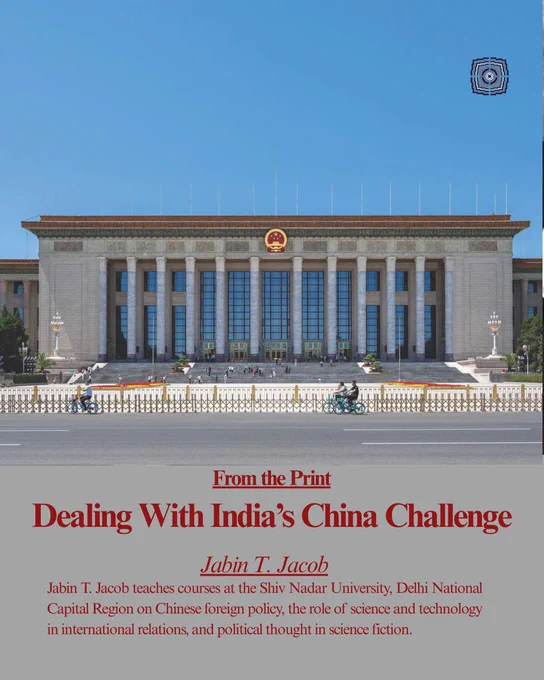 From the Print

Dealing With India's China Challenge

Jabin T. Jacob

Jabin T. Jacob teaches courses at the Shiv Nadar University, Delhi National Capital Region on Chinese foreign policy, the role of science and technology in international relations, and political thought in science fiction.